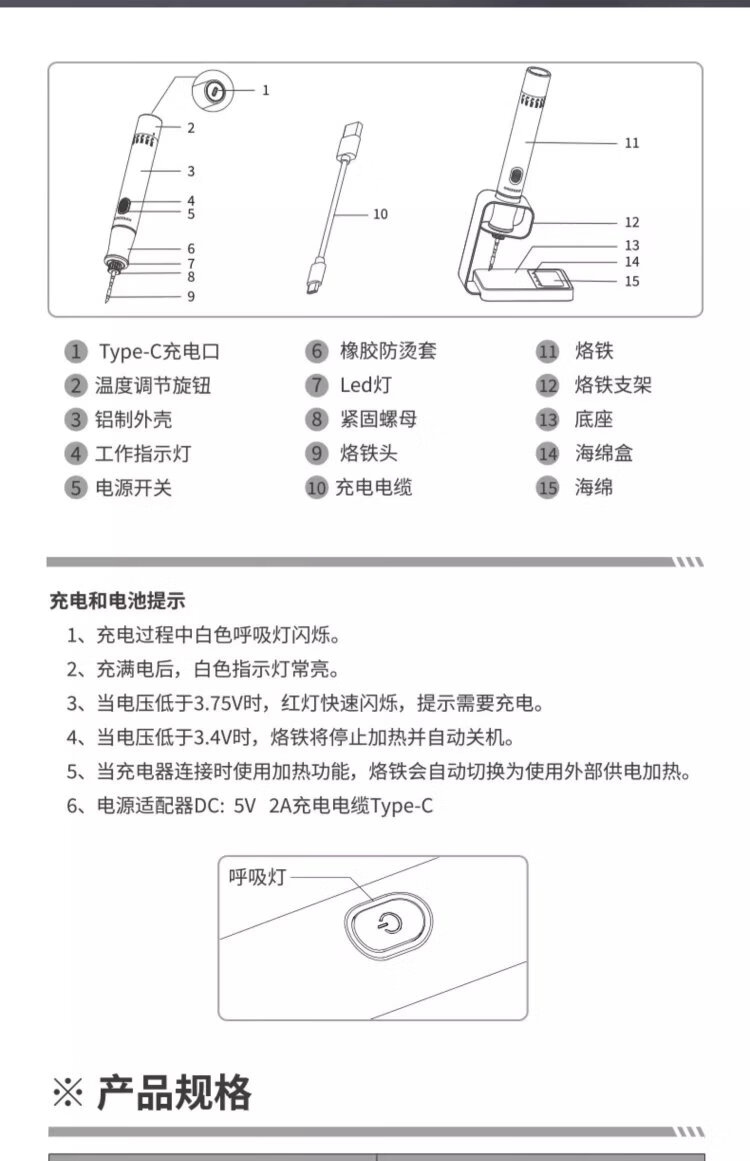 1
2
3
4
5
6
7
8
9
10
11
12
13
14
15

1 Type-C充电口
2 温度调节旋钮
3 铝制外壳
4 工作指示灯
5 电源开关

6 橡胶防烫套
7 Led灯
8 紧固螺母
9 烙铁头
10 充电电缆

11 烙铁
12 烙铁支架
13 底座
14 海绵盒
15 海绵

充电和电池提示

1、充电过程中白色呼吸灯闪烁。

2、充满电后，白色指示灯常亮。

3、当电压低于3.75V时，红灯快速闪烁，提示需要充电。

4、当电压低于3.4V时，烙铁将停止加热并自动关机。

5、当充电器连接时使用加热功能，烙铁会自动切换为使用外部供电加热。

6、电源适配器DC: 5V 2A充电电缆Type-C

呼吸灯

※ 产品规格